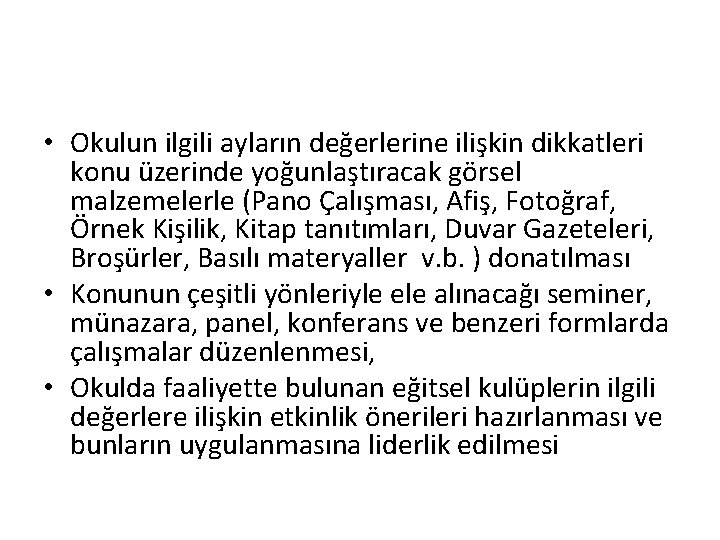 • Okulun ilgili ayların değerlerine ilişkin dikkatleri konu üzerinde yoğunlaştıracak görsel malzemelerle (Pano Çalışması, Afiş, Fotoğraf, Örnek Kişilik, Kitap tanıtımları, Duvar Gazeteleri, Broşürler, Basılı materyaller v.b. ) donatılması
• Konunun çeşitli yönleriyle ele alınacağı seminer, münazara, panel, konferans ve benzeri formlarda çalışmalar düzenlenmesi,
• Okulda faaliyette bulunan eğitsel kulüplerin ilgili değerlere ilişkin etkinlik önerileri hazırlanması ve bunların uygulanmasına liderlik edilmesi